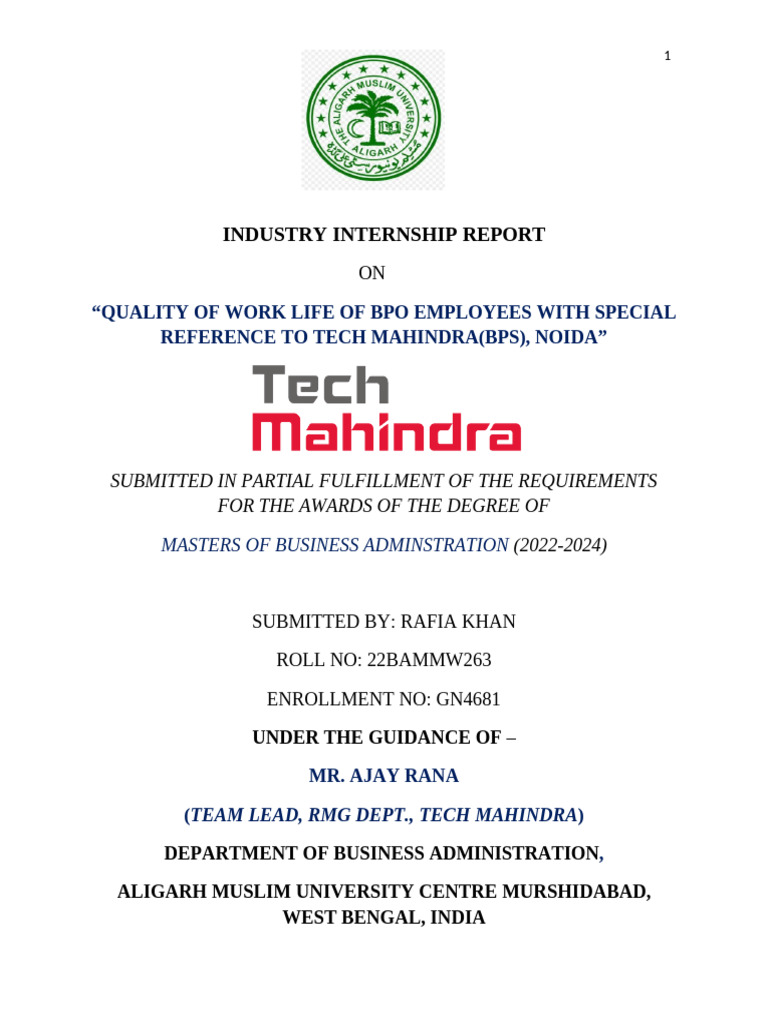 1

THE ALIGARH MUSLIM UNIVERSITY ALIGARH

INDUSTRY INTERNSHIP REPORT

ON

“QUALITY OF WORK LIFE OF BPO EMPLOYEES WITH SPECIAL REFERENCE TO TECH MAHINDRA(BPS), NOIDA”

Tech Mahindra

SUBMITTED IN PARTIAL FULFILLMENT OF THE REQUIREMENTS FOR THE AWARDS OF THE DEGREE OF

MASTERS OF BUSINESS ADMINSTRATION (2022-2024)

SUBMITTED BY: RAFIA KHAN

ROLL NO: 22BAMMW263

ENROLLMENT NO: GN4681

UNDER THE GUIDANCE OF –

MR. AJAY RANA

(TEAM LEAD, RMG DEPT., TECH MAHINDRA)

DEPARTMENT OF BUSINESS ADMINISTRATION,

ALIGARH MUSLIM UNIVERSITY CENTRE MURSHIDABAD, WEST BENGAL, INDIA